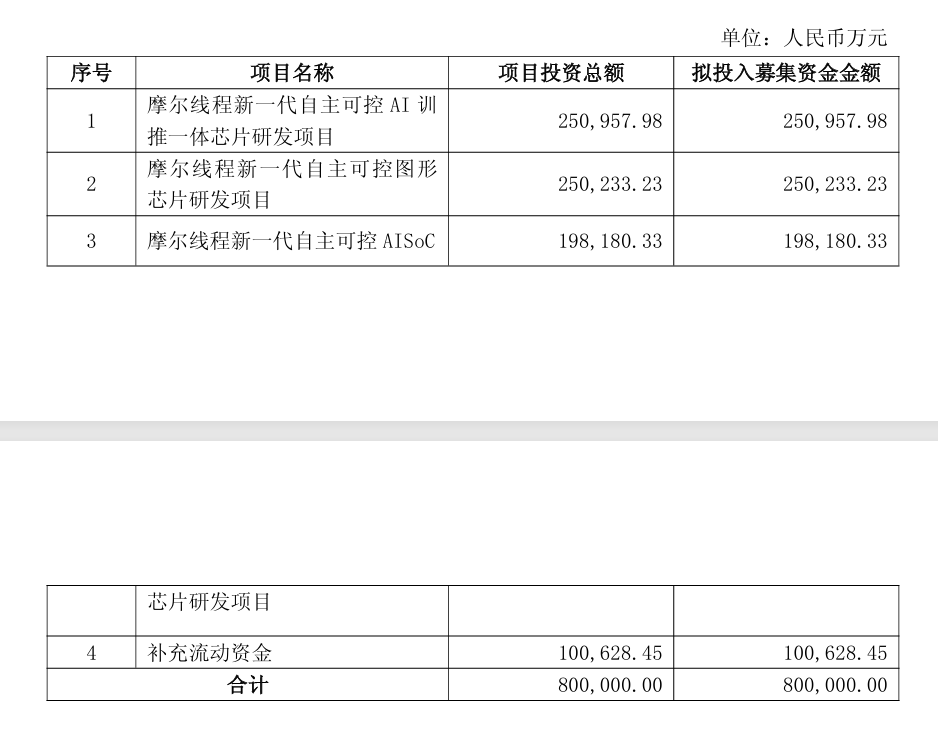 单位：人民币万元

| 序号 | 项目名称 | 项目投资总额 | 拟投入募集资金金额 |
|---|---|---|---|
| 1 | 摩尔线程新一代自主可控 AI 训推一体芯片研发项目 | 250,957.98 | 250,957.98 |
| 2 | 摩尔线程新一代自主可控图形芯片研发项目 | 250,233.23 | 250,233.23 |
| 3 | 摩尔线程新一代自主可控 AISoC | 198,180.33 | 198,180.33 |

| | 芯片研发项目 | | |
|---|---|---|---|
| 4 | 补充流动资金 | 100,628.45 | 100,628.45 |
| 合计 | | 800,000.00 | 800,000.00 |